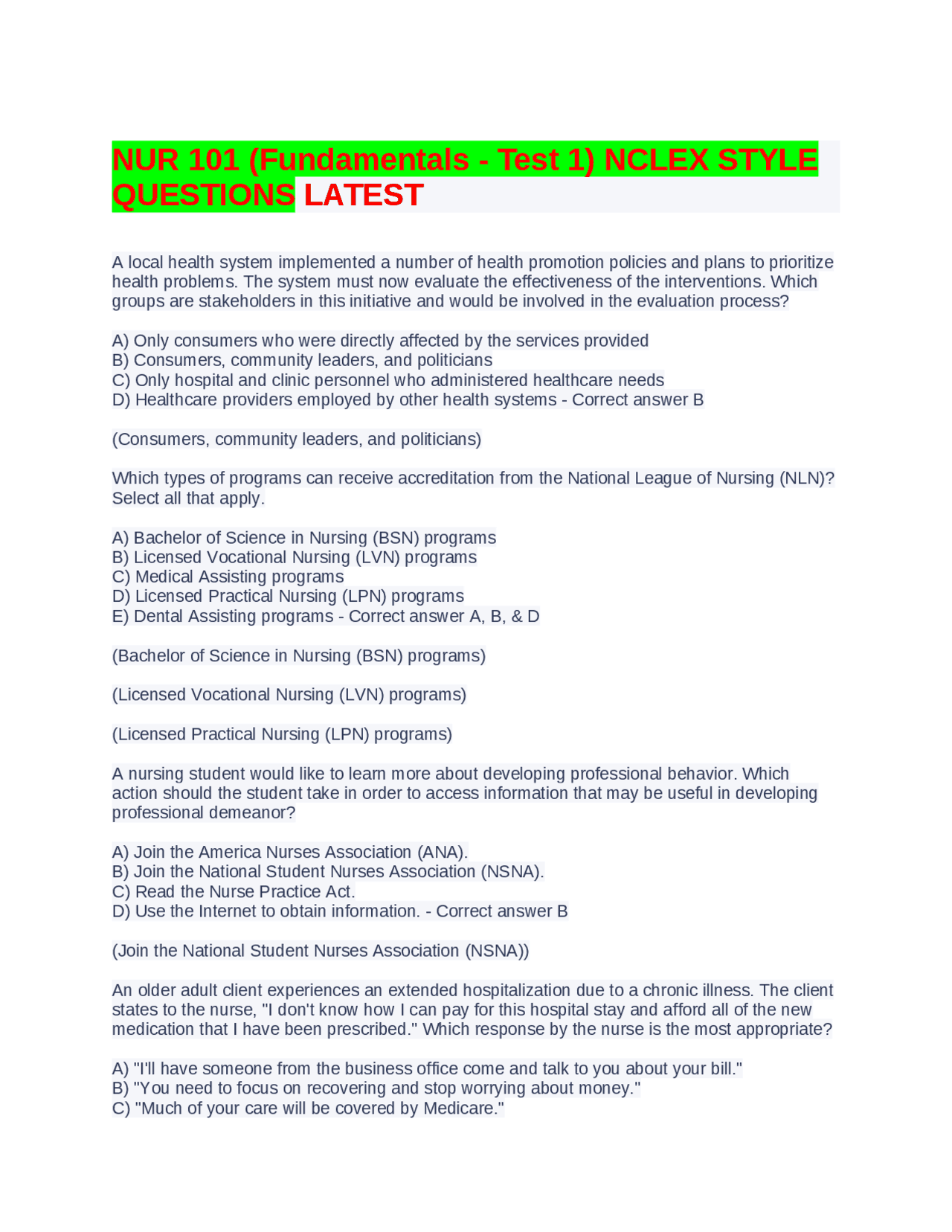 NUR 101 (Fundamentals - Test 1) NCLEX STYLE QUESTIONS LATEST

A local health system implemented a number of health promotion policies and plans to prioritize health problems. The system must now evaluate the effectiveness of the interventions. Which groups are stakeholders in this initiative and would be involved in the evaluation process?

A) Only consumers who were directly affected by the services provided
B) Consumers, community leaders, and politicians
C) Only hospital and clinic personnel who administered healthcare needs
D) Healthcare providers employed by other health systems - Correct answer B

(Consumers, community leaders, and politicians)

Which types of programs can receive accreditation from the National League of Nursing (NLN)? Select all that apply.

A) Bachelor of Science in Nursing (BSN) programs
B) Licensed Vocational Nursing (LVN) programs
C) Medical Assisting programs
D) Licensed Practical Nursing (LPN) programs
E) Dental Assisting programs - Correct answer A, B, & D

(Bachelor of Science in Nursing (BSN) programs)

(Licensed Vocational Nursing (LVN) programs)

(Licensed Practical Nursing (LPN) programs)

A nursing student would like to learn more about developing professional behavior. Which action should the student take in order to access information that may be useful in developing professional demeanor?

A) Join the America Nurses Association (ANA).
B) Join the National Student Nurses Association (NSNA).
C) Read the Nurse Practice Act.
D) Use the Internet to obtain information. - Correct answer B

(Join the National Student Nurses Association (NSNA))

An older adult client experiences an extended hospitalization due to a chronic illness. The client states to the nurse, "I don't know how I can pay for this hospital stay and afford all of the new medication that I have been prescribed." Which response by the nurse is the most appropriate?

A) "I'll have someone from the business office come and talk to you about your bill."
B) "You need to focus on recovering and stop worrying about money."
C) "Much of your care will be covered by Medicare."